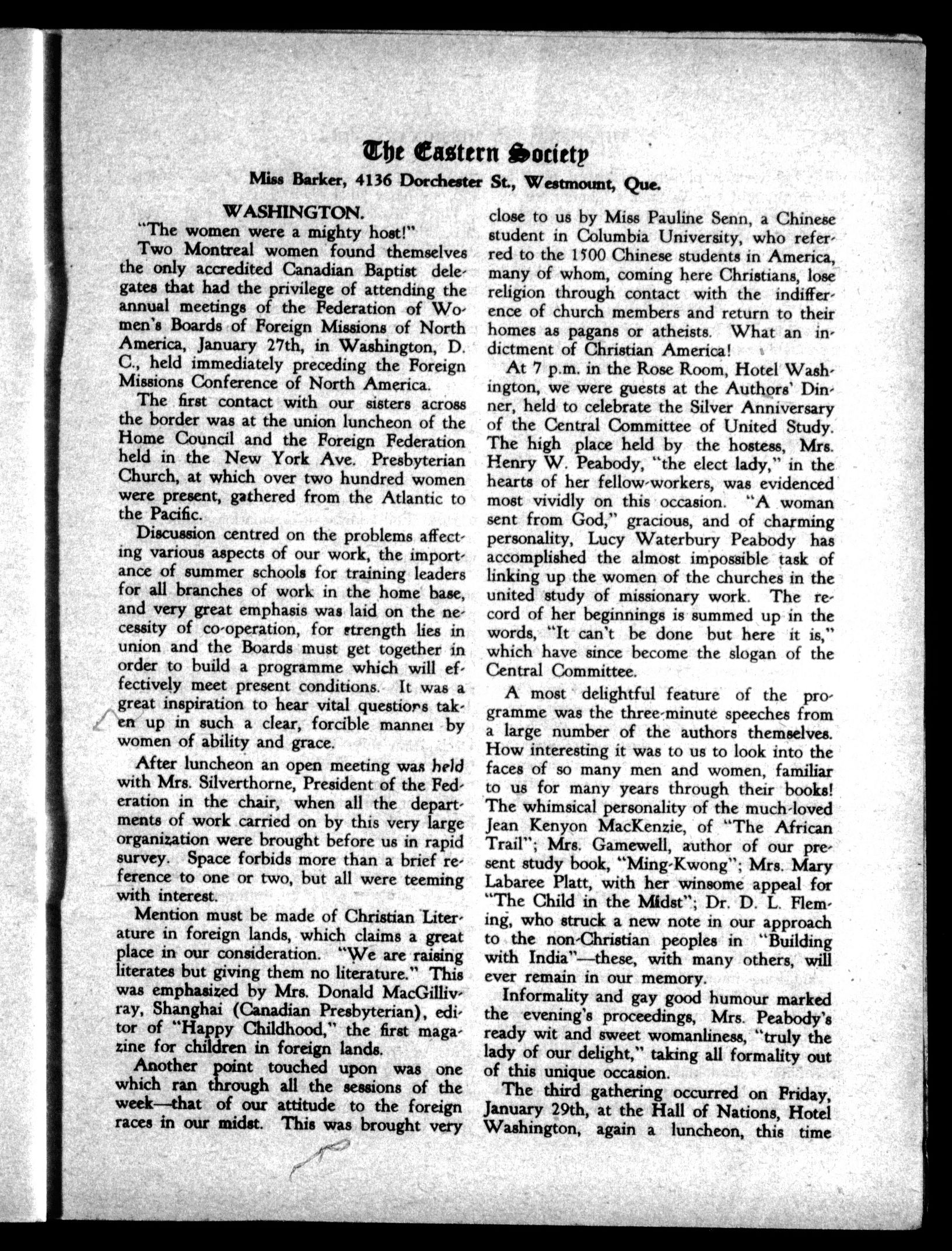 The Eastern Society

Miss Barker, 4136 Dorchester St., Westmount, Que.

WASHINGTON.

"The women were a mighty host!"

Two Montreal women found themselves the only accredited Canadian Baptist delegates that had the privilege of attending the annual meetings of the Federation of Women's Boards of Foreign Missions of North America, January 27th, in Washington, D. C., held immediately preceding the Foreign Missions Conference of North America.

The first contact with our sisters across the border was at the union luncheon of the Home Council and the Foreign Federation held in the New York Ave. Presbyterian Church, at which over two hundred women were present, gathered from the Atlantic to the Pacific.

Discussion centred on the problems affecting various aspects of our work, the importance of summer schools for training leaders for all branches of work in the home base, and very great emphasis was laid on the necessity of co-operation, for strength lies in union and the Boards must get together in order to build a programme which will effectively meet present conditions. It was a great inspiration to hear vital questions taken up in such a clear, forcible manner by women of ability and grace.

After luncheon an open meeting was held with Mrs. Silverthorne, President of the Federation in the chair, when all the departments of work carried on by this very large organization were brought before us in rapid survey. Space forbids more than a brief reference to one or two, but all were teeming with interest.

Mention must be made of Christian Literature in foreign lands, which claims a great place in our consideration. "We are raising literates but giving them no literature." This was emphasized by Mrs. Donald MacGillivray, Shanghai (Canadian Presbyterian), editor of "Happy Childhood," the first magazine for children in foreign lands.

Another point touched upon was one which ran through all the sessions of the week—that of our attitude to the foreign races in our midst. This was brought very close to us by Miss Pauline Senn, a Chinese student in Columbia University, who referred to the 1500 Chinese students in America, many of whom, coming here Christians, lose religion through contact with the indifference of church members and return to their homes as pagans or atheists. What an indictment of Christian America!

At 7 p.m. in the Rose Room, Hotel Washington, we were guests at the Authors' Dinner, held to celebrate the Silver Anniversary of the Central Committee of United Study. The high place held by the hostess, Mrs. Henry W. Peabody, "the elect lady," in the hearts of her fellow-workers, was evidenced most vividly on this occasion. "A woman sent from God," gracious, and of charming personality, Lucy Waterbury Peabody has accomplished the almost impossible task of linking up the women of the churches in the united study of missionary work. The record of her beginnings is summed up in the words, "It can't be done but here it is," which have since become the slogan of the Central Committee.

A most delightful feature of the programme was the three-minute speeches from a large number of the authors themselves. How interesting it was to us to look into the faces of so many men and women, familiar to us for many years through their books! The whimsical personality of the much-loved Jean Kenyon MacKenzie, of "The African Trail"; Mrs. Gamewell, author of our present study book, "Ming-Kwong"; Mrs. Mary Labaree Platt, with her winsome appeal for "The Child in the Midst"; Dr. D. L. Fleming, who struck a new note in our approach to the non-Christian peoples in "Building with India"—these, with many others, will ever remain in our memory.

Informality and gay good humour marked the evening's proceedings, Mrs. Peabody's ready wit and sweet womanliness, "truly the lady of our delight," taking all formality out of this unique occasion.

The third gathering occurred on Friday, January 29th, at the Hall of Nations, Hotel Washington, again a luncheon, this time